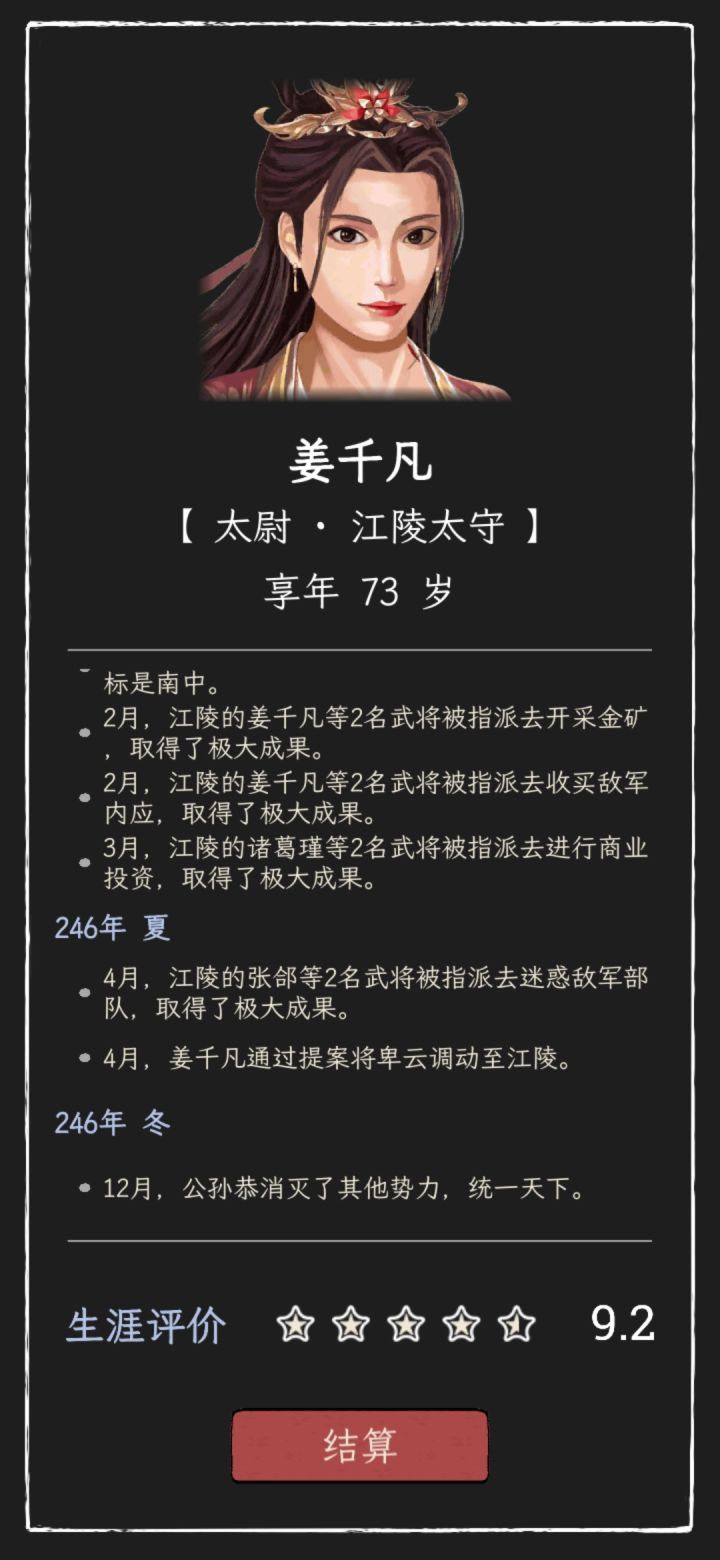 姜千凡

【 太尉 · 江陵太守 】

享年 73 岁

标是南中。

2月，江陵的姜千凡等2名武将被指派去开采金矿，取得了极大成果。

2月，江陵的姜千凡等2名武将被指派去收买敌军内应，取得了极大成果。

3月，江陵的诸葛瑾等2名武将被指派去进行商业投资，取得了极大成果。

246年 夏

4月，江陵的张郃等2名武将被指派去迷惑敌军部队，取得了极大成果。

4月，姜千凡通过提案将卑云调动至江陵。

246年 冬

12月，公孙恭消灭了其他势力，统一天下。

生涯评价 9.2

结算